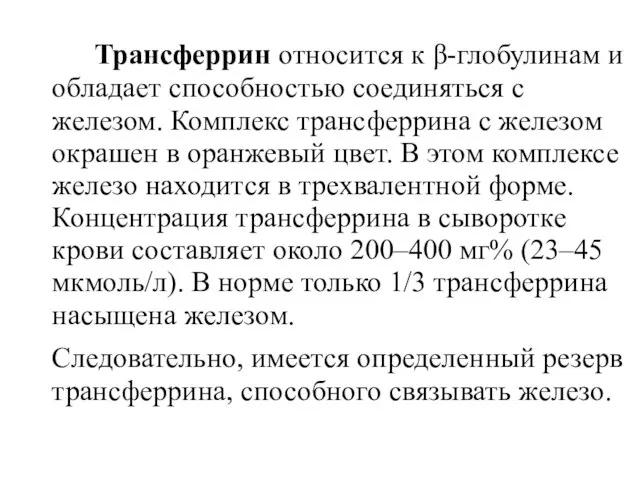 Трансферрин относится к β-глобулинам и обладает способностью соединяться с железом. Комплекс трансферрина с железом окрашен в оранжевый цвет. В этом комплексе железо находится в трехвалентной форме. Концентрация трансферрина в сыворотке крови составляет около 200–400 мг% (23–45 мкмоль/л). В норме только 1/3 трансферрина насыщена железом.

Следовательно, имеется определенный резерв трансферрина, способного связывать железо.